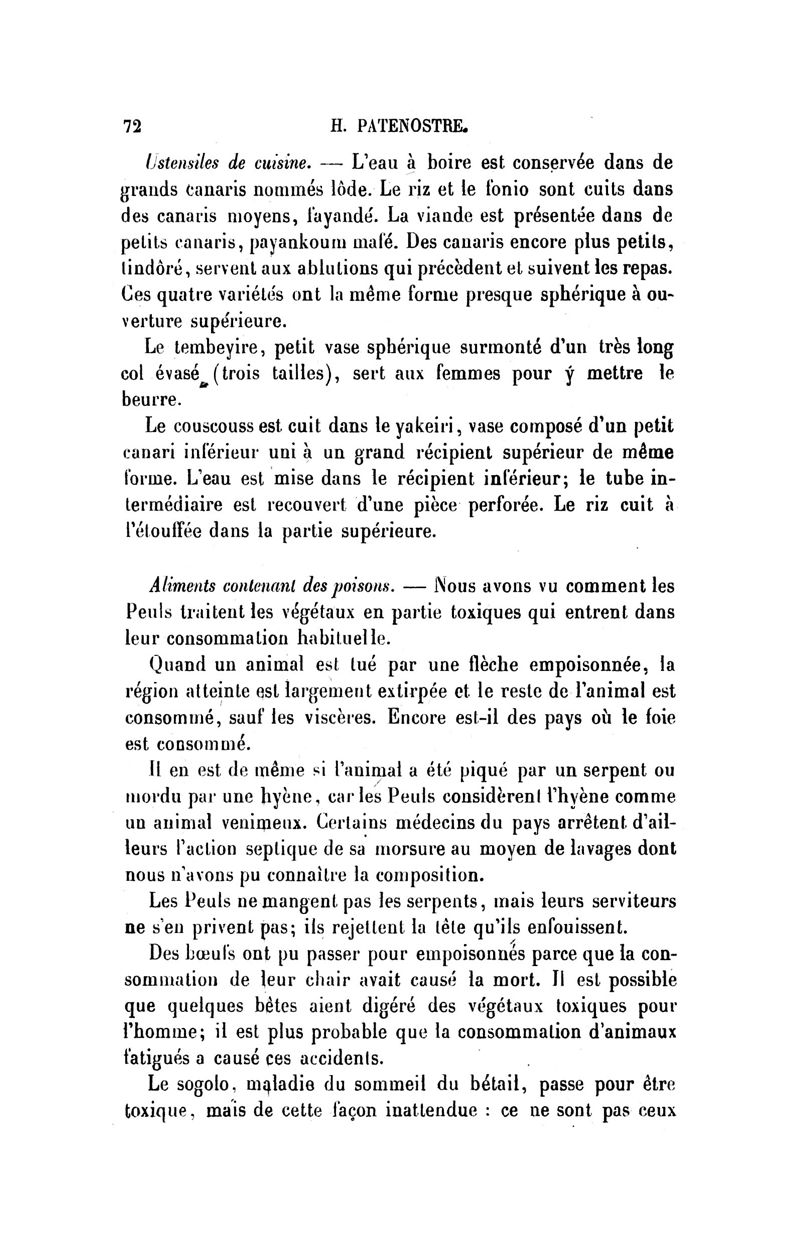 72 H. PATENOSTRE.

Ustensiles de cuisine. — L'eau à boire est conservée dans de grands canaris nommés lôde. Le riz et le fonio sont cuits dans des canaris moyens, fayandé. La viande est présentée dans de petits canaris, payankoum mafé. Des canaris encore plus petits, tindôré, servent aux ablutions qui précèdent et suivent les repas. Ces quatre variétés ont la même forme presque sphérique à ouverture supérieure.

Le tembeyire, petit vase sphérique surmonté d'un très long col évasé (trois tailles), sert aux femmes pour y mettre le beurre.

Le couscouss est cuit dans le yakeiri, vase composé d'un petit canari inférieur uni à un grand récipient supérieur de même forme. L'eau est mise dans le récipient inférieur; le tube intermédiaire est recouvert d'une pièce perforée. Le riz cuit à l'étouffée dans la partie supérieure.

Aliments contenant des poisons. — Nous avons vu comment les Peuls traitent les végétaux en partie toxiques qui entrent dans leur consommation habituelle.

Quand un animal est tué par une flèche empoisonnée, la région atteinte est largement extirpée et le reste de l'animal est consommé, sauf les viscères. Encore est-il des pays où le foie est consommé.

Il en est de même si l'animal a été piqué par un serpent ou mordu par une hyène, car les Peuls considèrent l'hyène comme un animal venimeux. Certains médecins du pays arrêtent d'ailleurs l'action septique de sa morsure au moyen de lavages dont nous n'avons pu connaître la composition.

Les Peuls ne mangent pas les serpents, mais leurs serviteurs ne s'en privent pas; ils rejettent la tête qu'ils enfouissent.

Des bœufs ont pu passer pour empoisonnés parce que la consommation de leur chair avait causé la mort. Il est possible que quelques bêtes aient digéré des végétaux toxiques pour l'homme; il est plus probable que la consommation d'animaux fatigués a causé ces accidents.

Le sogolo, maladie du sommeil du bétail, passe pour être toxique, mais de cette façon inattendue : ce ne sont pas ceux